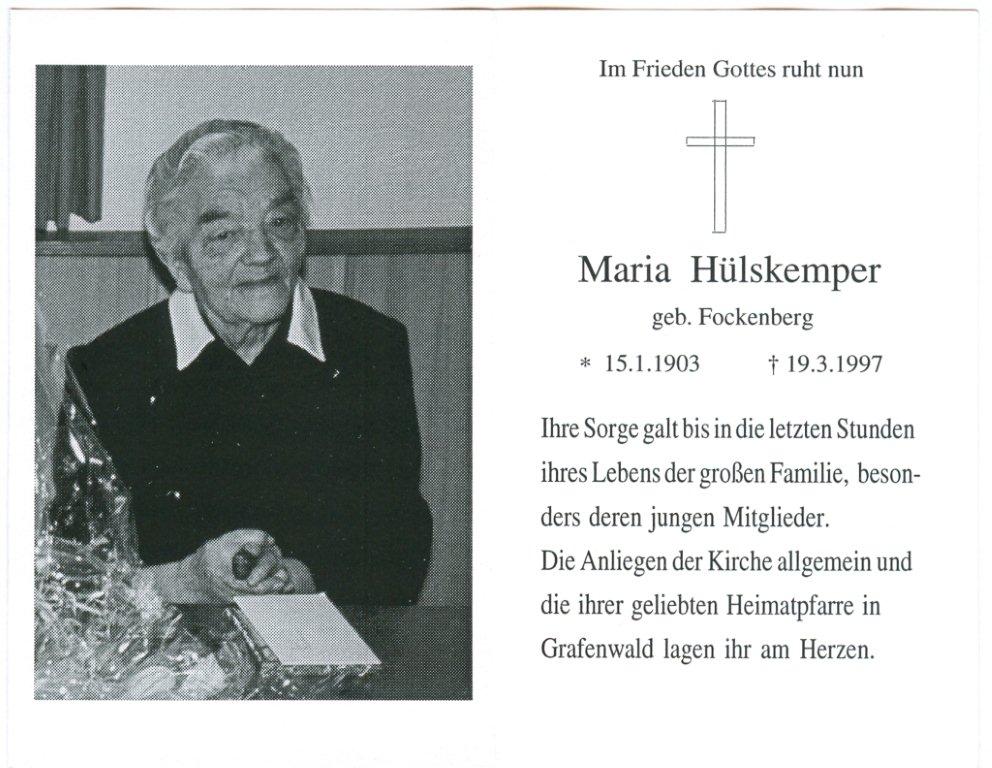 Im Frieden Gottes ruht nun

Maria Hülskemper

geb. Fockenberg

* 15.1.1903 † 19.3.1997

Ihre Sorge galt bis in die letzten Stunden ihres Lebens der großen Familie, besonders deren jungen Mitglieder.
Die Anliegen der Kirche allgemein und die ihrer geliebten Heimatpfarre in Grafenwald lagen ihr am Herzen.